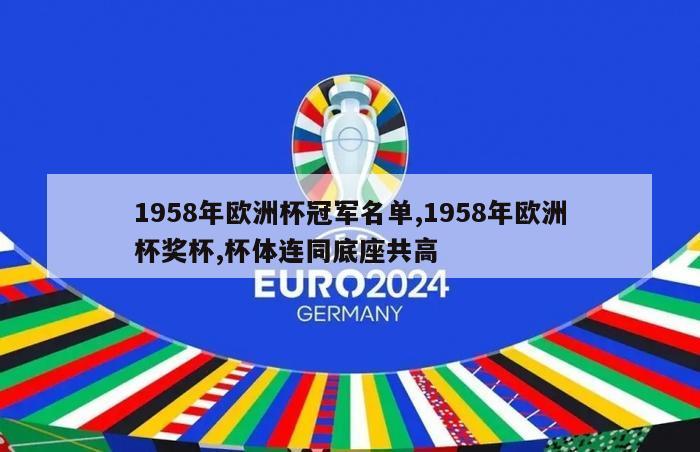 1958年欧洲杯冠军名单,1958年欧洲杯奖杯,杯体连同底座共高

EURO2024
GERMANY